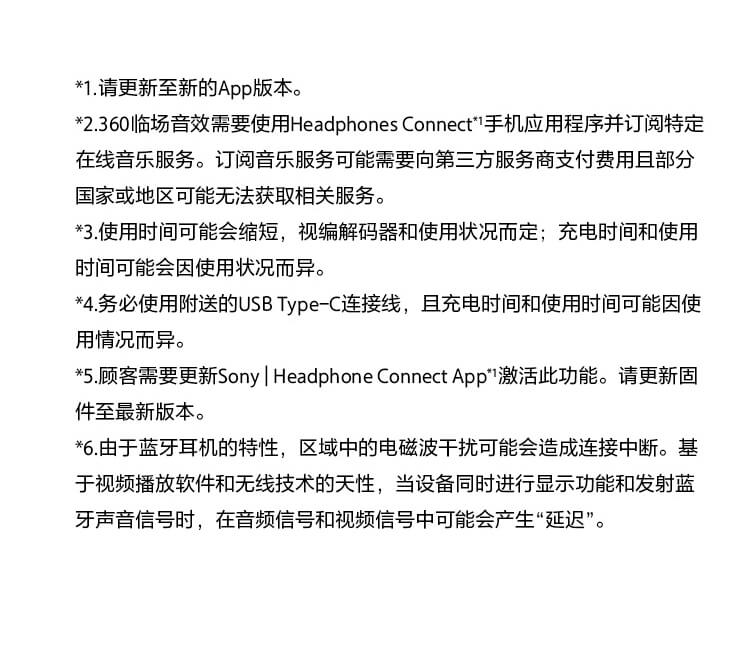 *1.请更新至新的App版本。

*2.360临场音效需要使用Headphones Connect*1手机应用程序并订阅特定在线音乐服务。订阅音乐服务可能需要向第三方服务商支付费用且部分国家或地区可能无法获取相关服务。

*3.使用时间可能会缩短，视编解码器和使用状况而定；充电时间和使用时间可能会因使用状况而异。

*4.务必使用附送的USB Type-C连接线，且充电时间和使用时间可能因使用情况而异。

*5.顾客需要更新Sony | Headphone Connect App*1激活此功能。请更新固件至最新版本。

*6.由于蓝牙耳机的特性，区域中的电磁波干扰可能会造成连接中断。基于视频播放软件和无线技术的天性，当设备同时进行显示功能和发射蓝牙声音信号时，在音频信号和视频信号中可能会产生“延迟”。